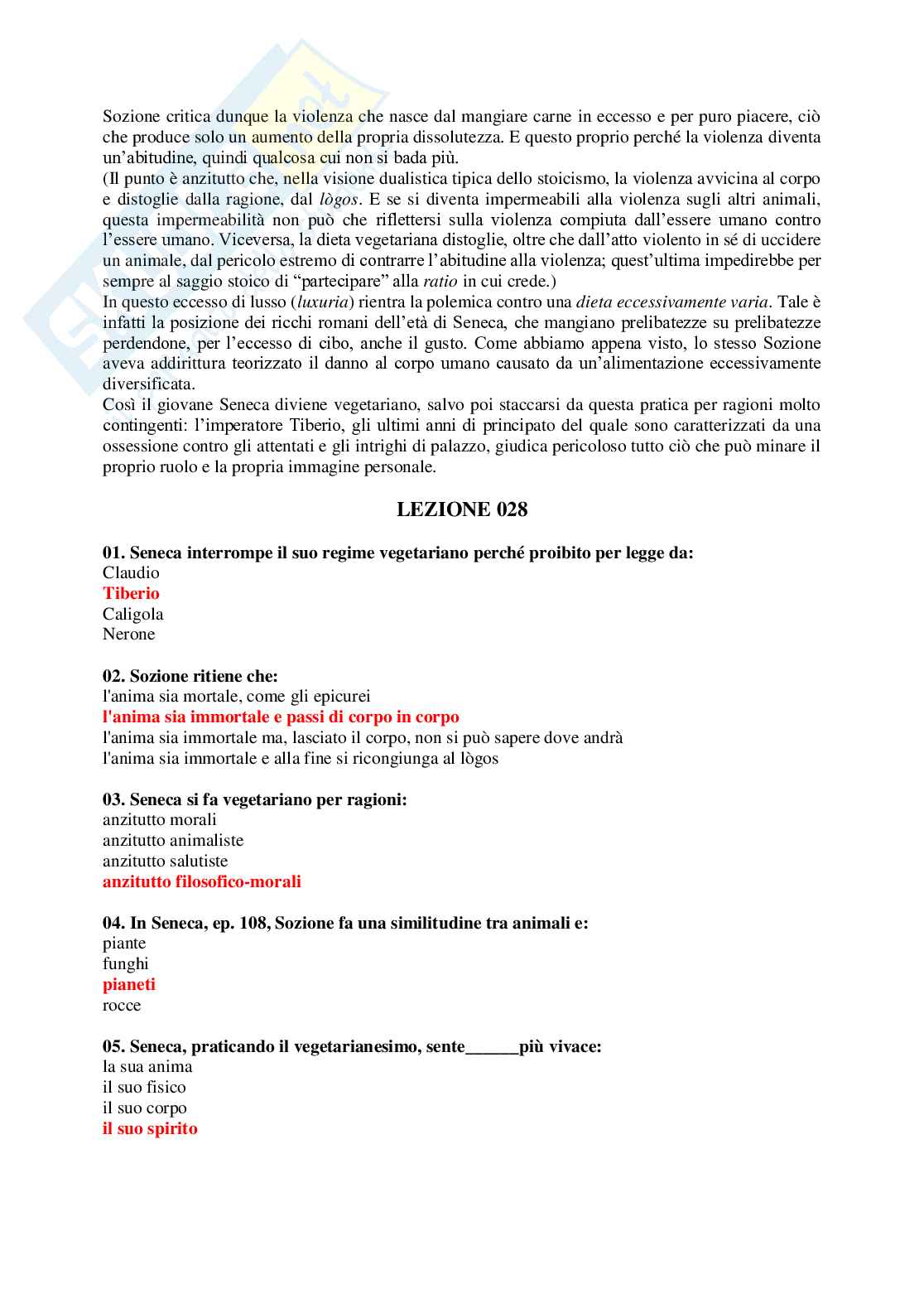 Sozione critica dunque la violenza che nasce dal mangiare carne in eccesso e per puro piacere, ciò che produce solo un aumento della propria dissolutezza. E questo proprio perché la violenza diventa un'abitudine, quindi qualcosa cui non si bada più.
(Il punto è anzitutto che, nella visione dualistica tipica dello stoicismo, la violenza avvicina al corpo e distoglie dalla ragione, dal lògos. E se si diventa impermeabili alla violenza sugli altri animali, questa impermeabilità non può che riflettersi sulla violenza compiuta dall'essere umano contro l'essere umano. Viceversa, la dieta vegetariana distoglie, oltre che dall'atto violento in sé di uccidere un animale, dal pericolo estremo di contrarre l'abitudine alla violenza; quest'ultima impedirebbe per sempre al saggio stoico di "partecipare" alla ratio in cui crede.)
In questo eccesso di lusso (luxuria) rientra la polemica contro una dieta eccessivamente varia. Tale è infatti la posizione dei ricchi romani dell'età di Seneca, che mangiano prelibatezze su prelibatezze perdendone, per l'eccesso di cibo, anche il gusto. Come abbiamo appena visto, lo stesso Sozione aveva addirittura teorizzato il danno al corpo umano causato da un'alimentazione eccessivamente diversificata.
Così il giovane Seneca diviene vegetariano, salvo poi staccarsi da questa pratica per ragioni molto contingenti: l'imperatore Tiberio, gli ultimi anni di principato del quale sono caratterizzati da una ossessione contro gli attentati e gli intrighi di palazzo, giudica pericoloso tutto ciò che può minare il proprio ruolo e la propria immagine personale.

LEZIONE 028

01. Seneca interrompe il suo regime vegetariano perché proibito per legge da:
Claudio
Tiberio
Caligola
Nerone

02. Sozione ritiene che:
l'anima sia mortale, come gli epicurei
l'anima sia immortale e passi di corpo in corpo
l'anima sia immortale ma, lasciato il corpo, non si può sapere dove andrà
l'anima sia immortale e alla fine si ricongiunga al lògos

03. Seneca si fa vegetariano per ragioni:
anzitutto morali
anzitutto animaliste
anzitutto salutiste
anzitutto filosofico-morali

04. In Seneca, ep. 108, Sozione fa una similitudine tra animali e:
piante
funghi
pianeti
rocce

05. Seneca, praticando il vegetarianesimo, sente______più vivace:
la sua anima
il suo fisico
il suo corpo
il suo spirito